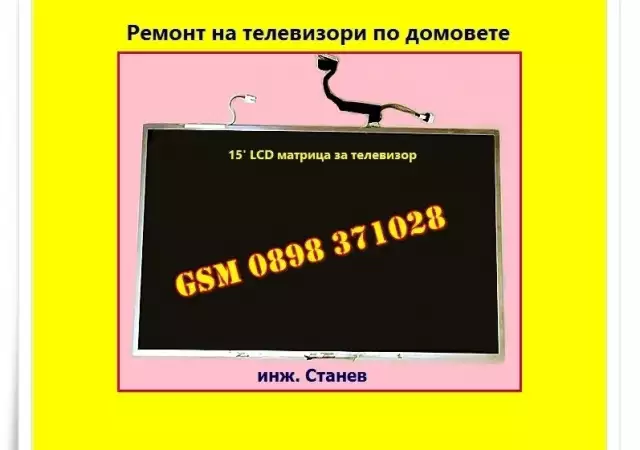 Ремонт на телевизори по домовете

15' LCD матрица за телевизор

GSM 0898 371028

инж. Станев